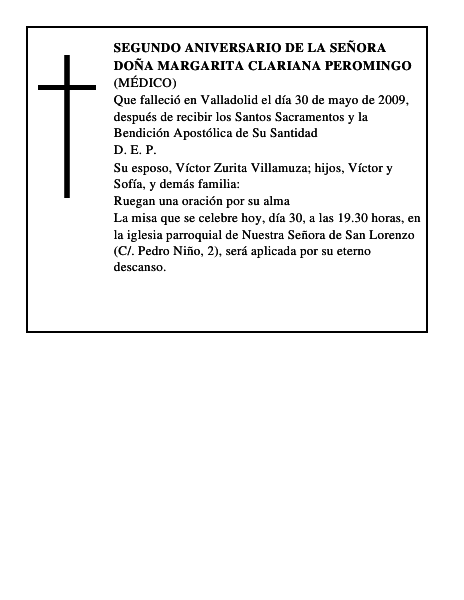 SEGUNDO ANIVERSARIO DE LA SEÑORA DOÑA MARGARITA CLARIANA PEROMINGO
(MÉDICO)
Que falleció en Valladolid el día 30 de mayo de 2009, después de recibir los Santos Sacramentos y la Bendición Apostólica de Su Santidad
D. E. P.
Su esposo, Víctor Zurita Villamuza; hijos, Víctor y Sofía, y demás familia:
Ruegan una oración por su alma
La misa que se celebre hoy, día 30, a las 19.30 horas, en la iglesia parroquial de Nuestra Señora de San Lorenzo (C/. Pedro Niño, 2), será aplicada por su eterno descanso.